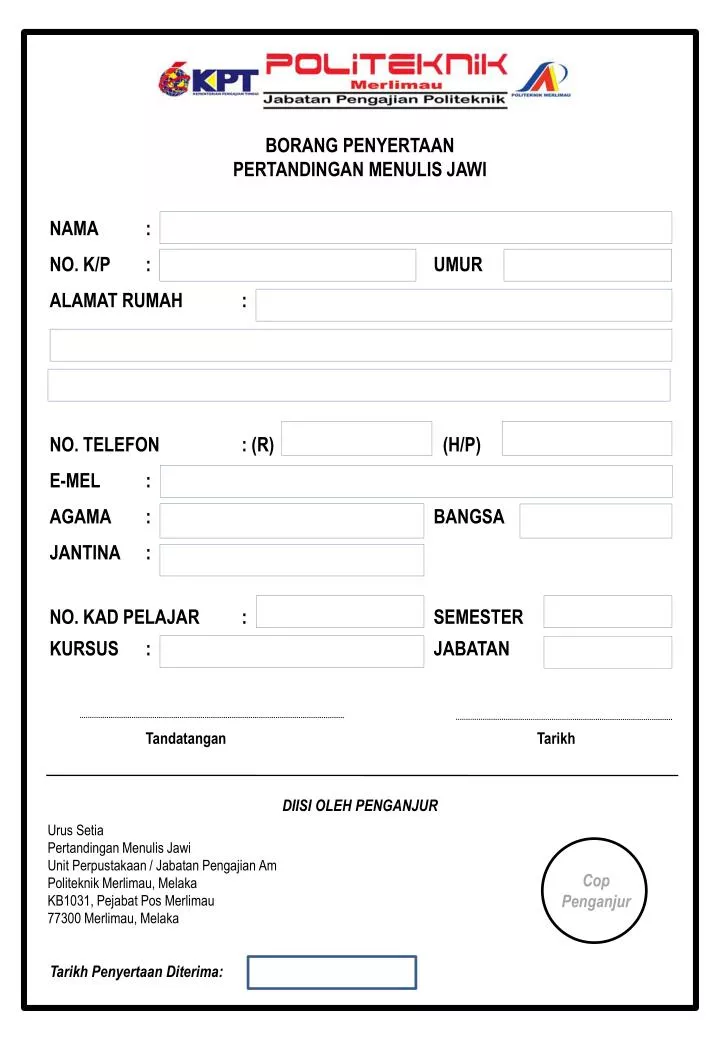 KPT
KEMENTERIAN PENGAJIAN TINGGI

POLITEKNIK
Merlimau
Jabatan Pengajian Politeknik

POLITEKNIK MERLIMAU

BORANG PENYERTAAN
PERTANDINGAN MENULIS JAWI

NAMA :

NO. K/P : UMUR

ALAMAT RUMAH :

NO. TELEFON : (R) (H/P)

E-MEL :

AGAMA : BANGSA

JANTINA :

NO. KAD PELAJAR : SEMESTER

KURSUS : JABATAN

Tandatangan

Tarikh

DIISI OLEH PENGANJUR

Urus Setia
Pertandingan Menulis Jawi
Unit Perpustakaan / Jabatan Pengajian Am
Politeknik Merlimau, Melaka
KB1031, Pejabat Pos Merlimau
77300 Merlimau, Melaka

Cop
Penganjur

Tarikh Penyertaan Diterima: